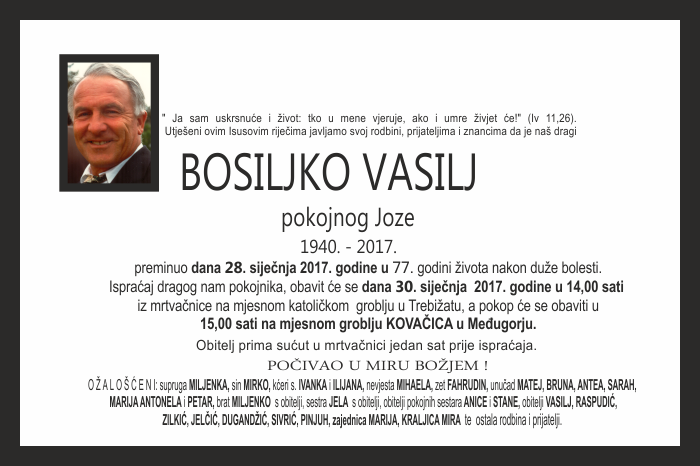 " Ja sam uskrsnuće i život: tko u mene vjeruje, ako i umre živjet će!" (Iv 11,26). Utješeni ovim Isusovim riječima javljamo svoj rodbini, prijateljima i znancima da je naš dragi

BOSILJKO VASILJ

pokojnog Joze

1940. - 2017.

preminuo dana 28. siječnja 2017. godine u 77. godini života nakon duže bolesti. Ispraćaj dragog nam pokojnika, obavit će se dana 30. siječnja 2017. godine u 14,00 sati iz mrtvačnice na mjesnom katoličkom groblju u Trebižatu, a pokop će se obaviti u 15,00 sati na mjesnom groblju KOVAČICA u Međugorju.

Obitelj prima sućut u mrtvačnici jedan sat prije ispraćaja.

POČIVAO U MIRU BOŽJEM !

OŽALOŠĆENI: supruga MILJENKA, sin MIRKO, kćeri s. IVANKA i ILIJANA, nevjesta MIHAELA, zet FAHRUDIN, unučad MATEJ, BRUNA, ANTEA, SARAH, MARIJA ANTONELA i PETAR, brat MILJENKO s obitelji, sestra JELA s obitelji, obitelji pokojnih sestara ANICE i STANE, obitelji VASILJ, RASPUDIĆ, ZILKIĆ, JELČIĆ, DUGANDŽIĆ, SIVRIĆ, PINJUH, zajednica MARIJA, KRALJICA MIRA te ostala rodbina i prijatelji.